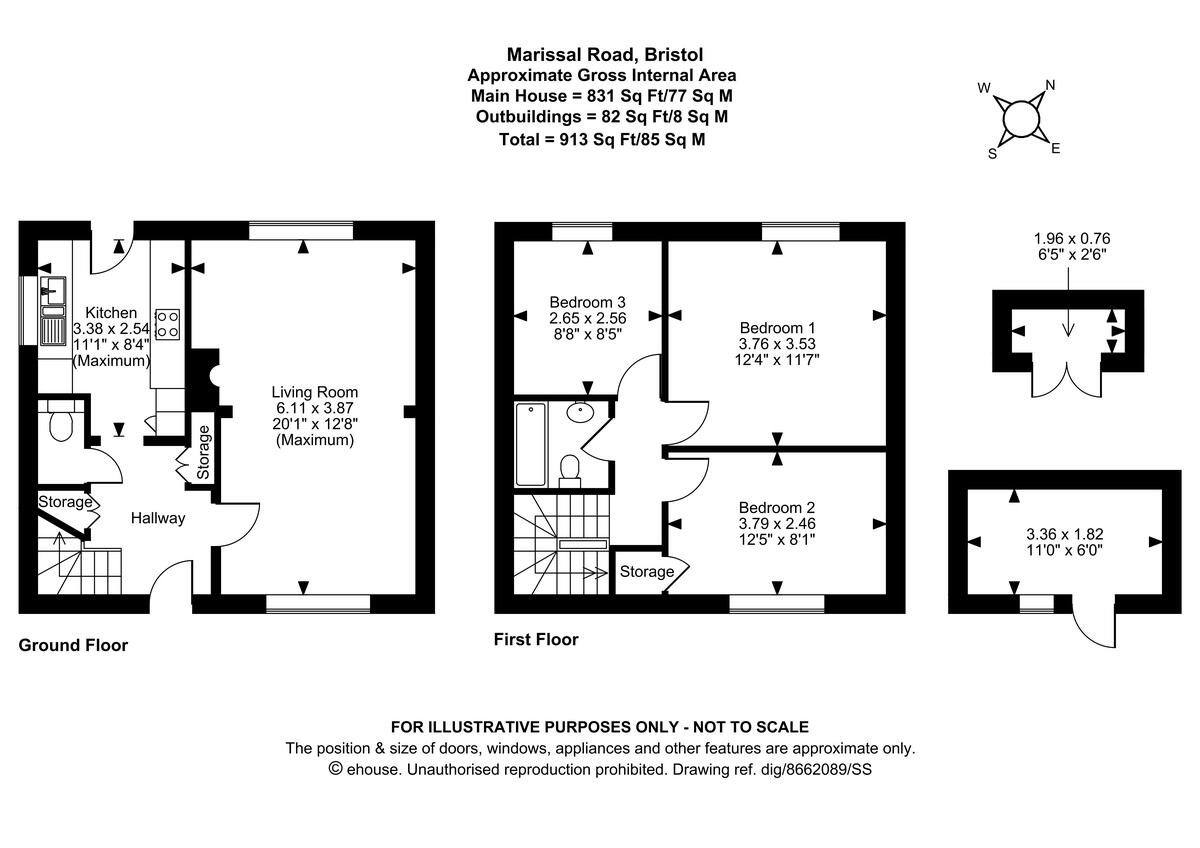 Marissal Road, Bristol
Approximate Gross Internal Area
Main House = 831 Sq Ft/77 Sq M
Outbuildings = 82 Sq Ft/8 Sq M
Total = 913 Sq Ft/85 Sq M

W N S E

Kitchen
3.38 x 2.54
11'1" x 8'4"
(Maximum)

Living Room
6.11 x 3.87
20'1" x 12'8"
(Maximum)

Storage

Storage

Hallway

Ground Floor

Bedroom 3
2.65 x 2.56
8'8" x 8'5"

Bedroom 1
3.76 x 3.53
12'4" x 11'7"

Bedroom 2
3.79 x 2.46
12'5" x 8'1"

Storage

First Floor

1.96 x 0.76
6'5" x 2'6"

3.36 x 1.82
11'0" x 6'0"

FOR ILLUSTRATIVE PURPOSES ONLY - NOT TO SCALE
The position & size of doors, windows, appliances and other features are approximate only.
© ehouse. Unauthorised reproduction prohibited. Drawing ref. dig/8662089/SS